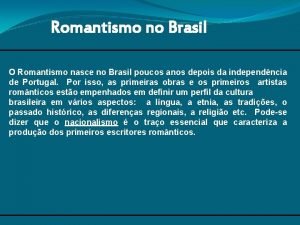 Romantismo no Brasil

O Romantismo nasce no Brasil poucos anos depois da independência de Portugal. Por isso, as primeiras obras e os primeiros artistas românticos estão empenhados em definir um perfil da cultura brasileira em vários aspectos: a língua, a etnia, as tradições, o passado histórico, as diferenças regionais, a religião etc. Pode-se dizer que o nacionalismo é o traço essencial que caracteriza a produção dos primeiros escritores românticos.